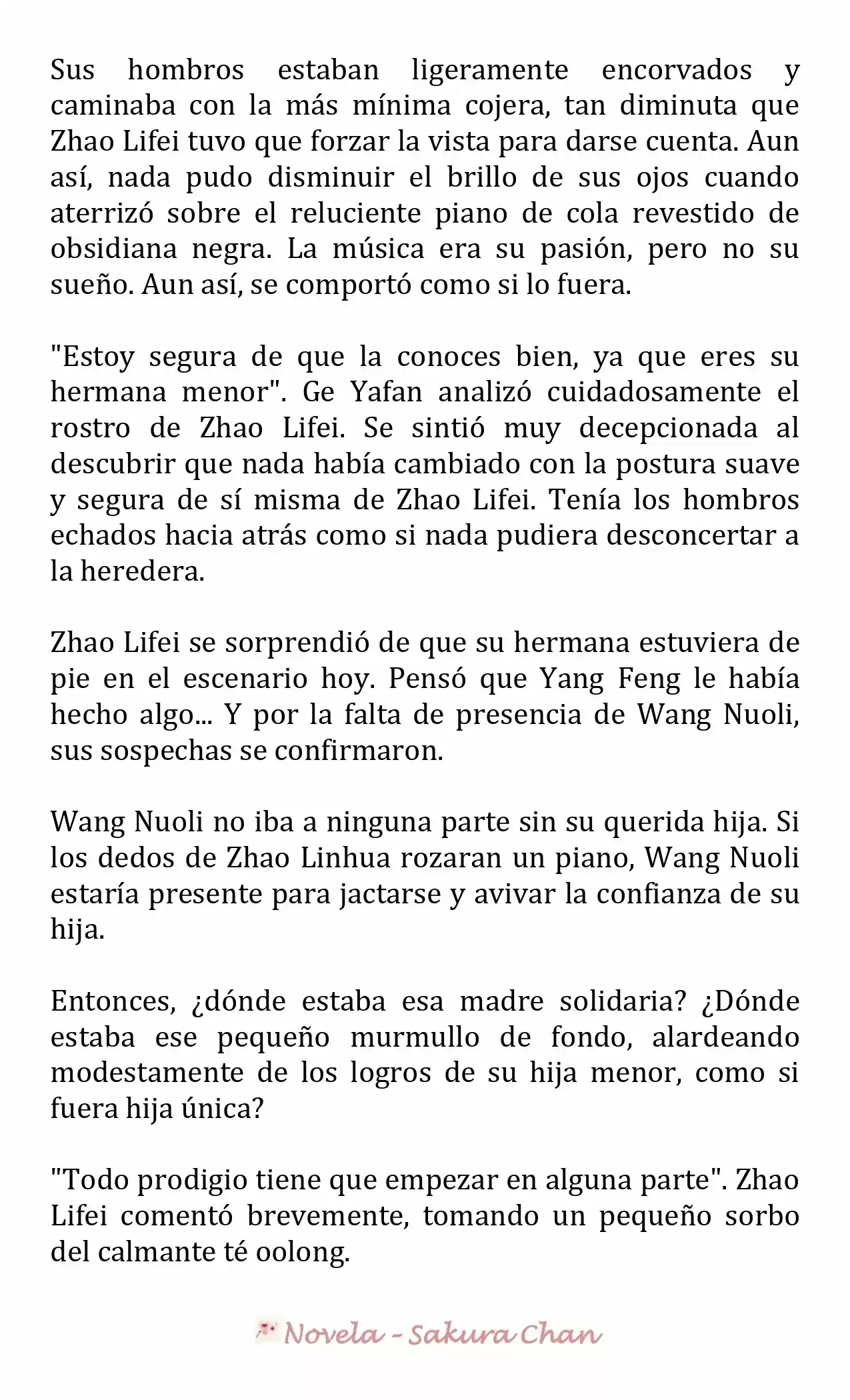 Sus hombros estaban ligeramente encorvados y caminaba con la más mínima cojera, tan diminuta que Zhao Lifei tuvo que forzar la vista para darse cuenta. Aun así, nada pudo disminuir el brillo de sus ojos cuando aterrizó sobre el reluciente piano de cola revestido de obsidiana negra. La música era su pasión, pero no su sueño. Aun así, se comportó como si lo fuera.

"Estoy segura de que la conoces bien, ya que eres su hermana menor". Ge Yafan analizó cuidadosamente el rostro de Zhao Lifei. Se sintió muy decepcionada al descubrir que nada había cambiado con la postura suave y segura de sí misma de Zhao Lifei. Tenía los hombros echados hacia atrás como si nada pudiera desconcertar a la heredera.

Zhao Lifei se sorprendió de que su hermana estuviera de pie en el escenario hoy. Pensó que Yang Feng le había hecho algo... Y por la falta de presencia de Wang Nuoli, sus sospechas se confirmaron.

Wang Nuoli no iba a ninguna parte sin su querida hija. Si los dedos de Zhao Linhua rozaran un piano, Wang Nuoli estaría presente para jactarse y avivar la confianza de su hija.

Entonces, ¿dónde estaba esa madre solidaria? ¿Dónde estaba ese pequeño murmullo de fondo, alardeando modestamente de los logros de su hija menor, como si fuera hija única?

"Todo prodigio tiene que empezar en alguna parte". Zhao Lifei comentó brevemente, tomando un pequeño sorbo del calmante té oolong.

Novela - Sakura Chan